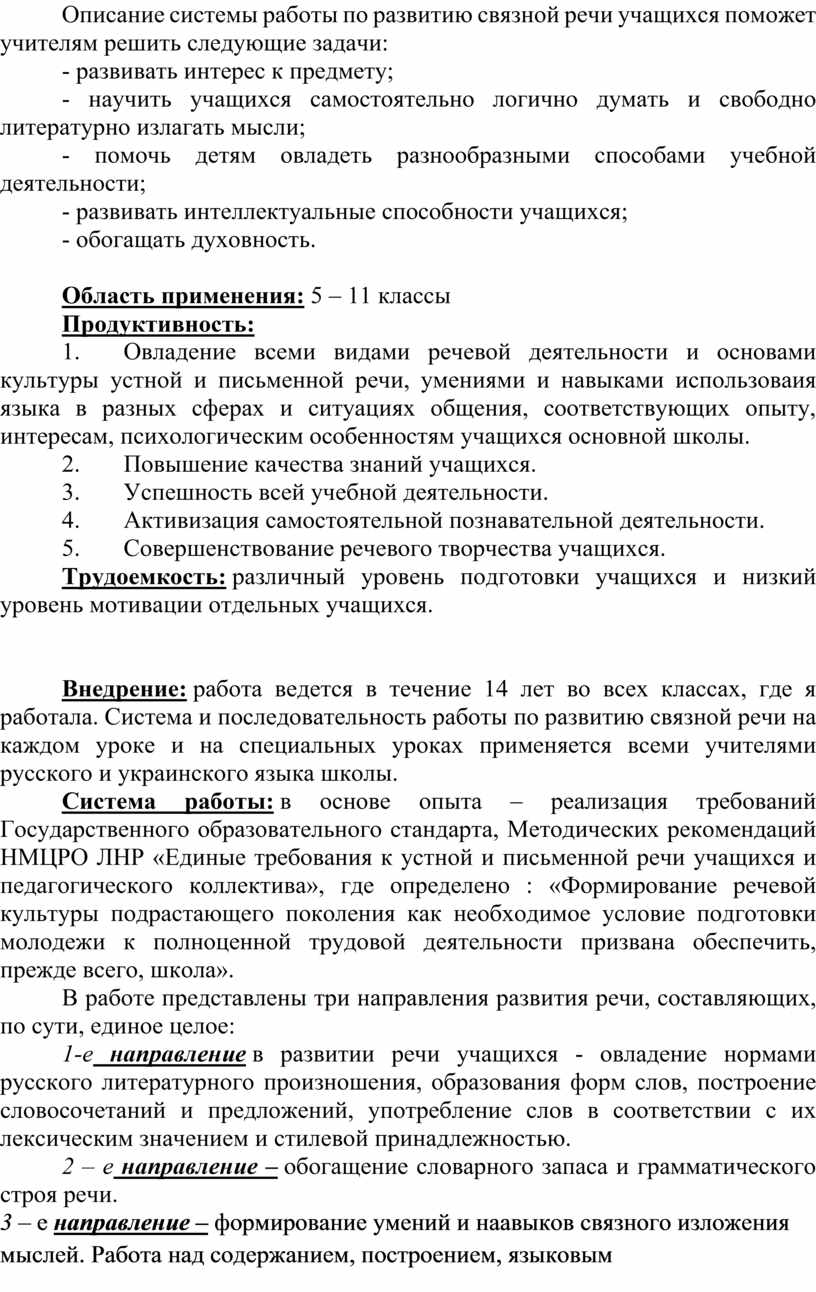 Описание системы работы по развитию связной речи учащихся поможет учителям решить следующие задачи:

- развивать интерес к предмету;

- научить учащихся самостоятельно логично думать и свободно литературно излагать мысли;

- помочь детям овладеть разнообразными способами учебной деятельности;

- развивать интеллектуальные способности учащихся;

- обогащать духовность.

Область применения: 5 – 11 классы

Продуктивность:

1. Овладение всеми видами речевой деятельности и основами культуры устной и письменной речи, умениями и навыками использоваия языка в разных сферах и ситуациях общения, соответствующих опыту, интересам, психологическим особенностям учащихся основной школы.

2. Повышение качества знаний учащихся.

3. Успешность всей учебной деятельности.

4. Активизация самостоятельной познавательной деятельности.

5. Совершенствование речевого творчества учащихся.

Трудоемкость: различный уровень подготовки учащихся и низкий уровень мотивации отдельных учащихся.

Внедрение: работа ведется в течение 14 лет во всех классах, где я работала. Система и последовательность работы по развитию связной речи на каждом уроке и на специальных уроках применяется всеми учителями русского и украинского языка школы.

Система работы: в основе опыта – реализация требований Государственного образовательного стандарта, Методических рекомендаций НМЦРО ЛНР «Единые требования к устной и письменной речи учащихся и педагогического коллектива», где определено : «Формирование речевой культуры подрастающего поколения как необходимое условие подготовки молодежи к полноценной трудовой деятельности призвана обеспечить, прежде всего, школа».

В работе представлены три направления развития речи, составляющих, по сути, единое целое:

1-е направление в развитии речи учащихся - овладение нормами русского литературного произношения, образования форм слов, построение словосочетаний и предложений, употребление слов в соответствии с их лексическим значением и стилевой принадлежностью.

2 – е направление – обогащение словарного запаса и грамматического строя речи.

3 – е направление – формирование умений и наавыков связного изложения мыслей. Работа над содержанием, построением, языковым